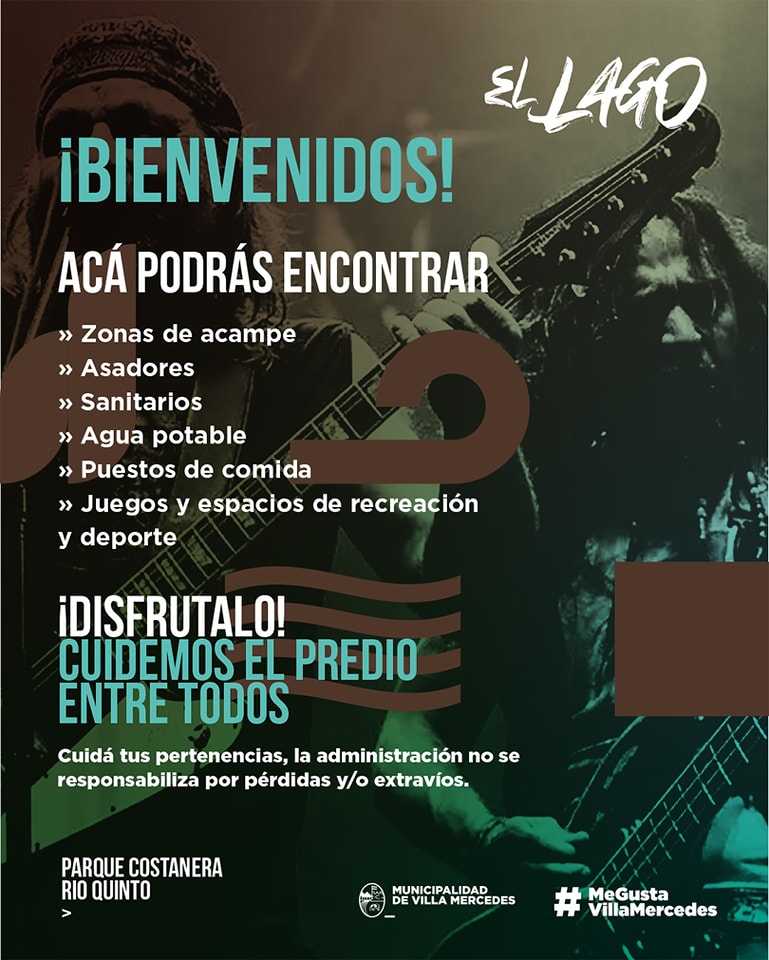 EL LAGO

¡BIENVENIDOS!

ACÁ PODRÁS ENCONTRAR

» Zonas de acampe
» Asadores
» Sanitarios
» Agua potable
» Puestos de comida
» Juegos y espacios de recreación y deporte

¡DISFRUTALO!
CUIDEMOS EL PREDIO ENTRE TODOS

Cuidá tus pertenencias, la administración no se responsabiliza por pérdidas y/o extravíos.

PARQUE COSTANERA
RIO QUINTO
>

MUNICIPALIDAD
DE VILLA MERCEDES

#MeGusta
VillaMercedes